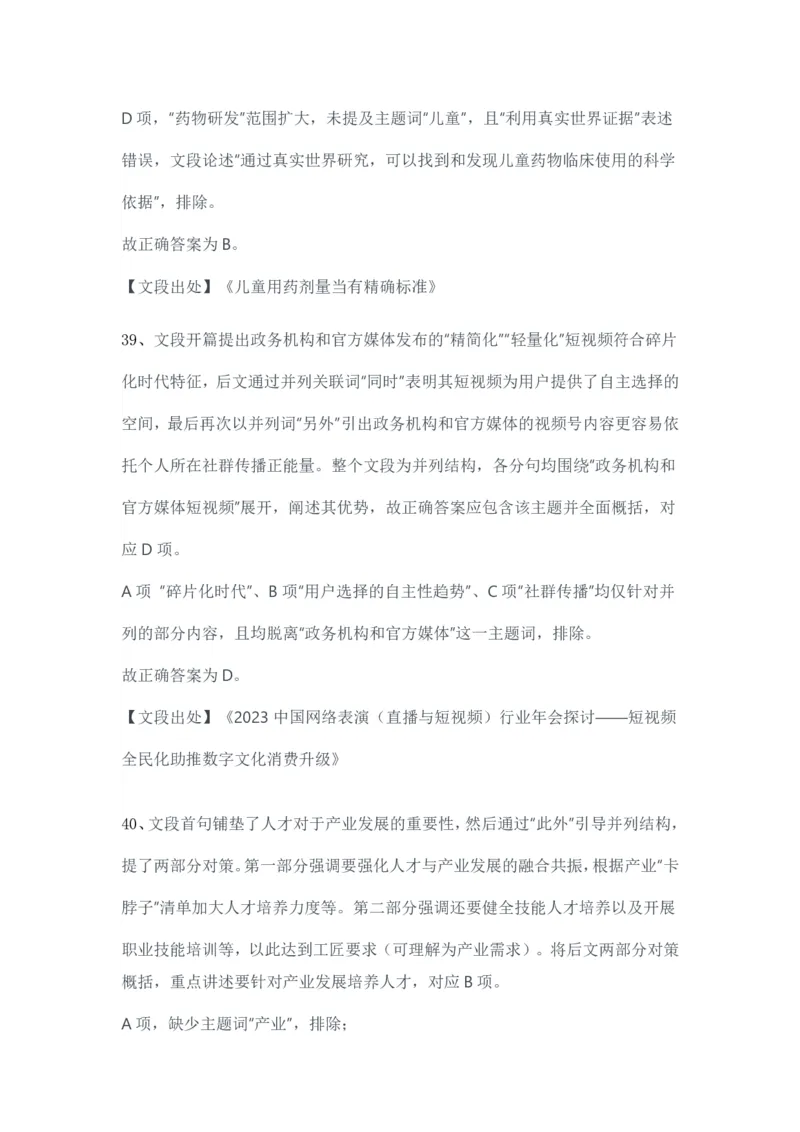 D 项，"药物研发"范围扩大，未提及主题词"儿童"，且"利用真实世界证据"表述错误，文段论述"通过真实世界研究，可以找到和发现儿童药物临床使用的科学依据"，排除。

故正确答案为 B。

【文段出处】《儿童用药剂量当有精确标准》

39、文段开篇提出政务机构和官方媒体发布的"精简化""轻量化"短视频符合碎片化时代特征，后文通过并列关联词"同时"表明其短视频为用户提供了自主选择的空间，最后再次以并列词"另外"引出政务机构和官方媒体的视频号内容更容易依托个人所在社群传播正能量。整个文段为并列结构，各分句均围绕"政务机构和官方媒体短视频"展开，阐述其优势，故正确答案应包含该主题并全面概括，对应 D 项。

A 项 "碎片化时代"、B 项"用户选择的自主性趋势"、C 项"社群传播"均仅针对并列的部分内容，且均脱离"政务机构和官方媒体"这一主题词，排除。

故正确答案为 D。

【文段出处】《2023 中国网络表演（直播与短视频）行业年会探讨——短视频全民化助推数字文化消费升级》

40、文段首句铺垫了人才对于产业发展的重要性，然后通过"此外"引导并列结构，提了两部分对策。第一部分强调要强化人才与产业发展的融合共振，根据产业"卡脖子"清单加大人才培养力度等。第二部分强调还要健全技能人才培养以及开展职业技能培训等，以此达到工匠要求（可理解为产业需求）。将后文两部分对策概括，重点讲述要针对产业发展培养人才，对应 B 项。

A 项，缺少主题词"产业"，排除；